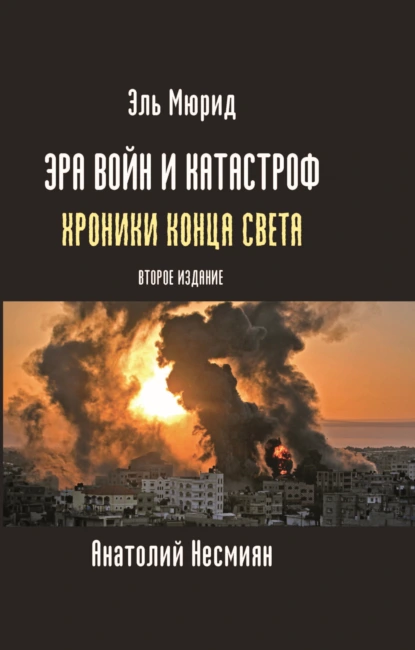 Эль Мюрид

ЭРА ВОЙН И КАТАСТРОФ

ХРОНИКИ КОНЦА СВЕТА

ВТОРОЕ ИЗДАНИЕ

Анатолий Несмиян